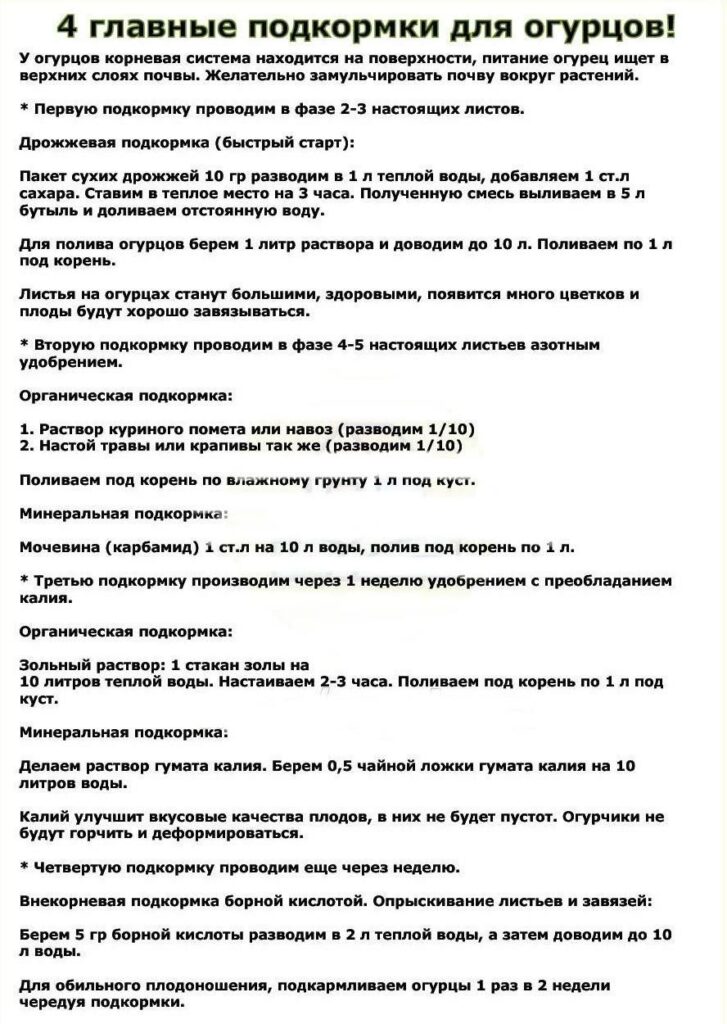 4 главные подкормки для огурцов!

У огурцов корневая система находится на поверхности, питание огурец ищет в верхних слоях почвы. Желательно замульчировать почву вокруг растений.

* Первую подкормку проводим в фазе 2-3 настоящих листов.

Дрожжевая подкормка (быстрый старт):

Пакет сухих дрожжей 10 гр разводим в 1 л теплой воды, добавляем 1 ст.л сахара. Ставим в теплое место на 3 часа. Полученную смесь выливаем в 5 л бутыль и доливаем отстоянную воду.

Для полива огурцов берем 1 литр раствора и доводим до 10 л. Поливаем по 1 л под корень.

Листья на огурцах станут большими, здоровыми, появится много цветков и плоды будут хорошо завязываться.

* Вторую подкормку проводим в фазе 4-5 настоящих листьев азотным удобрением.

Органическая подкормка:

1. Раствор куриного помета или навоз (разводим 1/10)
2. Настой травы или крапивы так же (разводим 1/10)

Поливаем под корень по влажному грунту 1 л под куст.

Минеральная подкормка:

Мочевина (карбамид) 1 ст.л на 10 л воды, полив под корень по 1 л.

* Третью подкормку производим через 1 неделю удобрением с преобладанием калия.

Органическая подкормка:

Зольный раствор: 1 стакан золы на 10 литров теплой воды. Настаиваем 2-3 часа. Поливаем под корень по 1 л под куст.

Минеральная подкормка:

Делаем раствор гумата калия. Берем 0,5 чайной ложки гумата калия на 10 литров воды.

Калий улучшит вкусовые качества плодов, в них не будет пустот. Огурчики не будут горчить и деформироваться.

* Четвертую подкормку проводим еще через неделю.

Внекорневая подкормка борной кислотой. Опрыскивание листьев и завязей:

Берем 5 гр борной кислоты разводим в 2 л теплой воды, а затем доводим до 10 л воды.

Для обильного плодоношения, подкармливаем огурцы 1 раз в 2 недели чередуя подкормки.